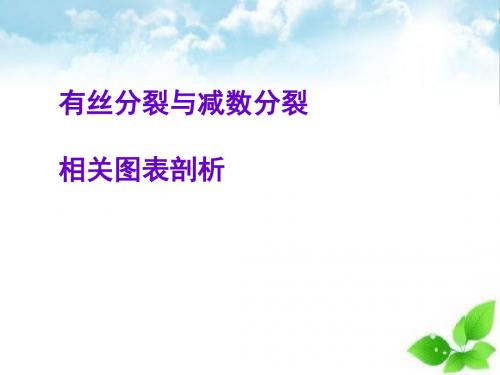 有丝分裂与减数分裂

相关图表剖析